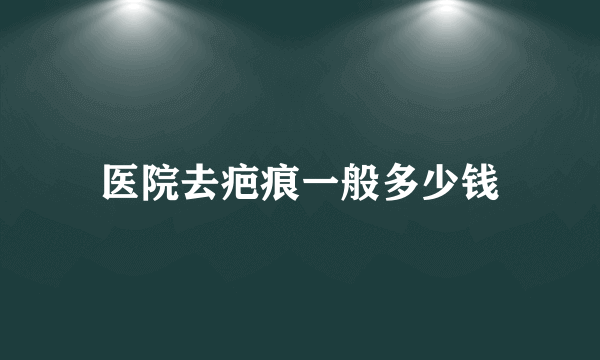 医院去疤痕一般多少钱